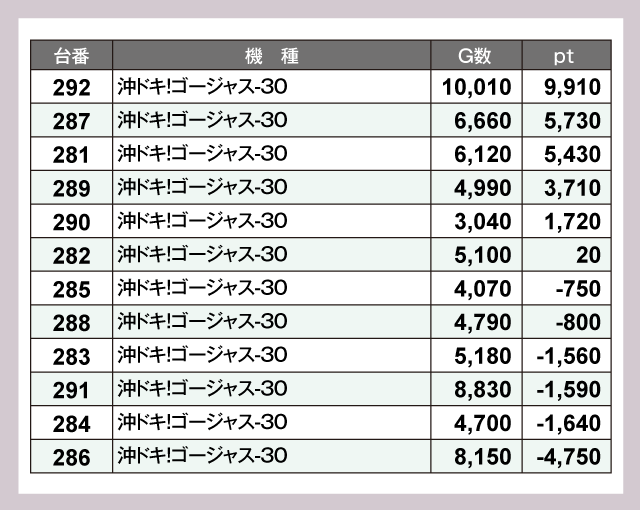 | 台番 | 機 種 | G数 | pt |
|---|---|---|---|
| 292 | 沖ドキ!ゴージャス-30 | 10,010 | 9,910 |
| 287 | 沖ドキ!ゴージャス-30 | 6,660 | 5,730 |
| 281 | 沖ドキ!ゴージャス-30 | 6,120 | 5,430 |
| 289 | 沖ドキ!ゴージャス-30 | 4,990 | 3,710 |
| 290 | 沖ドキ!ゴージャス-30 | 3,040 | 1,720 |
| 282 | 沖ドキ!ゴージャス-30 | 5,100 | 20 |
| 285 | 沖ドキ!ゴージャス-30 | 4,070 | -750 |
| 288 | 沖ドキ!ゴージャス-30 | 4,790 | -800 |
| 283 | 沖ドキ!ゴージャス-30 | 5,180 | -1,560 |
| 291 | 沖ドキ!ゴージャス-30 | 8,830 | -1,590 |
| 284 | 沖ドキ!ゴージャス-30 | 4,700 | -1,640 |
| 286 | 沖ドキ!ゴージャス-30 | 8,150 | -4,750 |